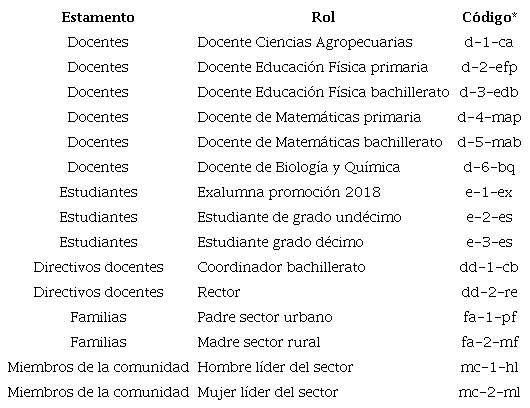 | Estamento | Rol | Código* |
|---|---|---|
| Docentes | Docente Ciencias Agropecuarias | d-1-ca |
| Docentes | Docente Educación Física primaria | d-2-efp |
| Docentes | Docente Educación Física bachillerato | d-3-edb |
| Docentes | Docente de Matemáticas primaria | d-4-map |
| Docentes | Docente de Matemáticas bachillerato | d-5-mab |
| Docentes | Docente de Biología y Química | d-6-bq |
| Estudiantes | Exalumna promoción 2018 | e-1-ex |
| Estudiantes | Estudiante de grado undécimo | e-2-es |
| Estudiantes | Estudiante grado décimo | e-3-es |
| Directivos docentes | Coordinador bachillerato | dd-1-cb |
| Directivos docentes | Rector | dd-2-re |
| Familias | Padre sector urbano | fa-1-pf |
| Familias | Madre sector rural | fa-2-mf |
| Miembros de la comunidad | Hombre líder del sector | mc-1-hl |
| Miembros de la comunidad | Mujer líder del sector | mc-2-ml |